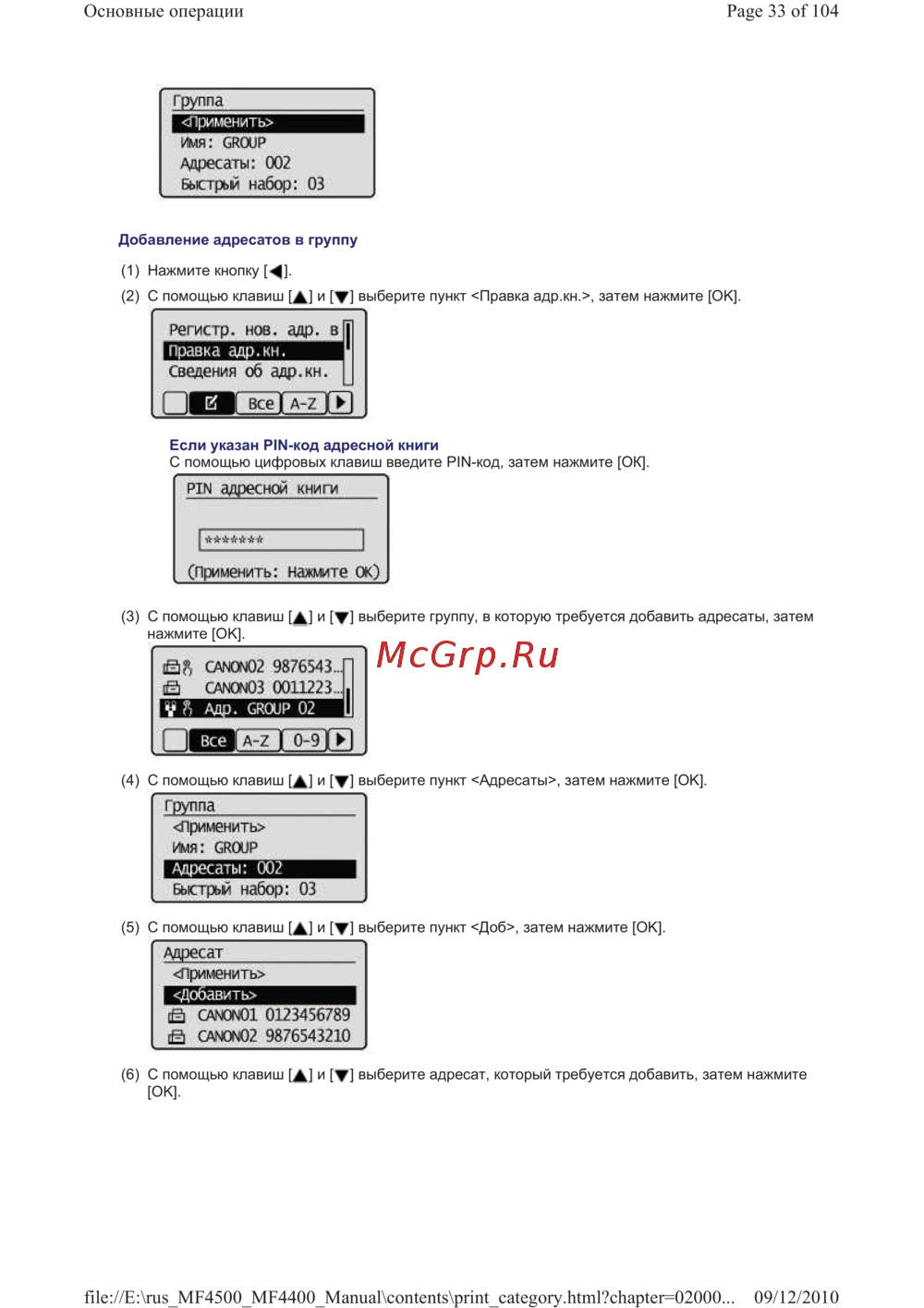 Основные операции

Page 33 of 104

Группа
<Применить>
Имя: GROUP
Адресаты: 002
Быстрый набор: 03

Добавление адресатов в группу

(1) Нажмите кнопку [◀].

(2) С помощью клавиш [▲] и [▼] выберите пункт <Правка адр.кн.>, затем нажмите [OK].

Регистр. нов. адр. в
Правка адр.кн.
Сведения об адр.кн.
Все A-Z

Если указан PIN-код адресной книги
С помощью цифровых клавиш введите PIN-код, затем нажмите [OK].

PIN адресной книги
*******
(Применить: Нажмите OK)

(3) С помощью клавиш [▲] и [▼] выберите группу, в которую требуется добавить адресаты, затем нажмите [OK].

CANON02 9876543...
CANON03 0011223...
Адр. GROUP 02
Все A-Z 0-9

McGrp.Ru

(4) С помощью клавиш [▲] и [▼] выберите пункт <Адресаты>, затем нажмите [OK].

Группа
<Применить>
Имя: GROUP
Адресаты: 002
Быстрый набор: 03

(5) С помощью клавиш [▲] и [▼] выберите пункт <Доб>, затем нажмите [OK].

Адресат
<Применить>
<Добавить>
CANON01 0123456789
CANON02 9876543210

(6) С помощью клавиш [▲] и [▼] выберите адресат, который требуется добавить, затем нажмите [OK].

file://E:\rus_MF4500_MF4400_Manual\contents\print_category.html?chapter=02000... 09/12/2010